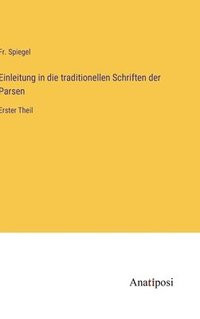 Fr. Spiegel

Einleitung in die traditionellen Schriften der Parsen

Erster Theil

Anatiposi